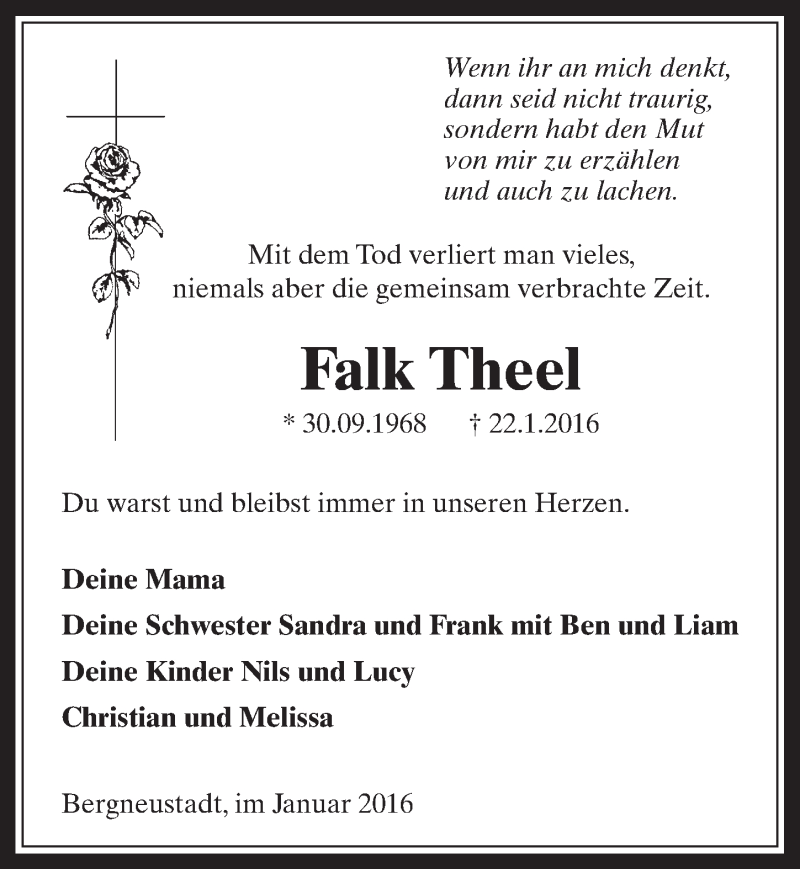 Wenn ihr an mich denkt,
dann seid nicht traurig,
sondern habt den Mut
von mir zu erzählen
und auch zu lachen.

Mit dem Tod verliert man vieles,
niemals aber die gemeinsam verbrachte Zeit.

Falk Theel

* 30.09.1968 † 22.1.2016

Du warst und bleibst immer in unseren Herzen.

Deine Mama

Deine Schwester Sandra und Frank mit Ben und Liam

Deine Kinder Nils und Lucy

Christian und Melissa

Bergneustadt, im Januar 2016